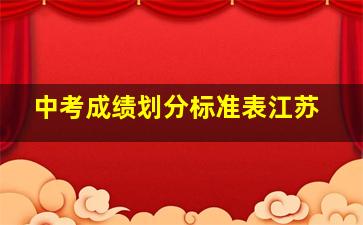 中考成绩划分标准表江苏